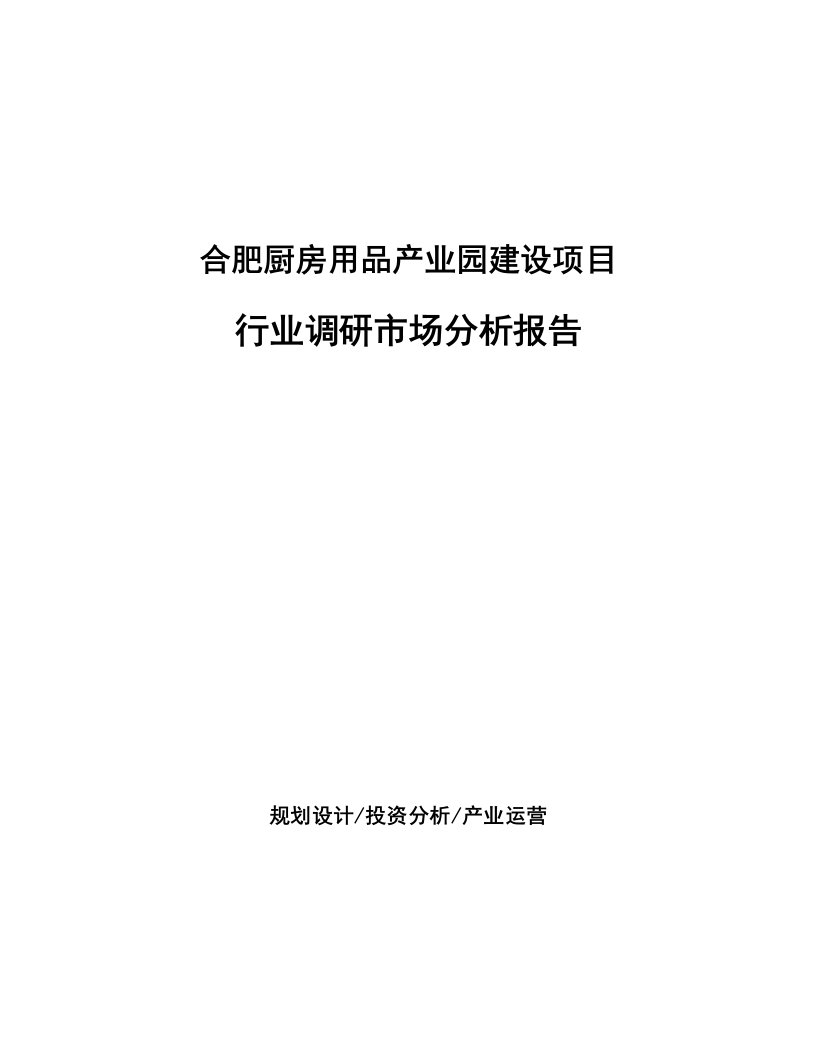 合肥厨房用品产业园建设项目

行业调研市场分析报告

规划设计/投资分析/产业运营